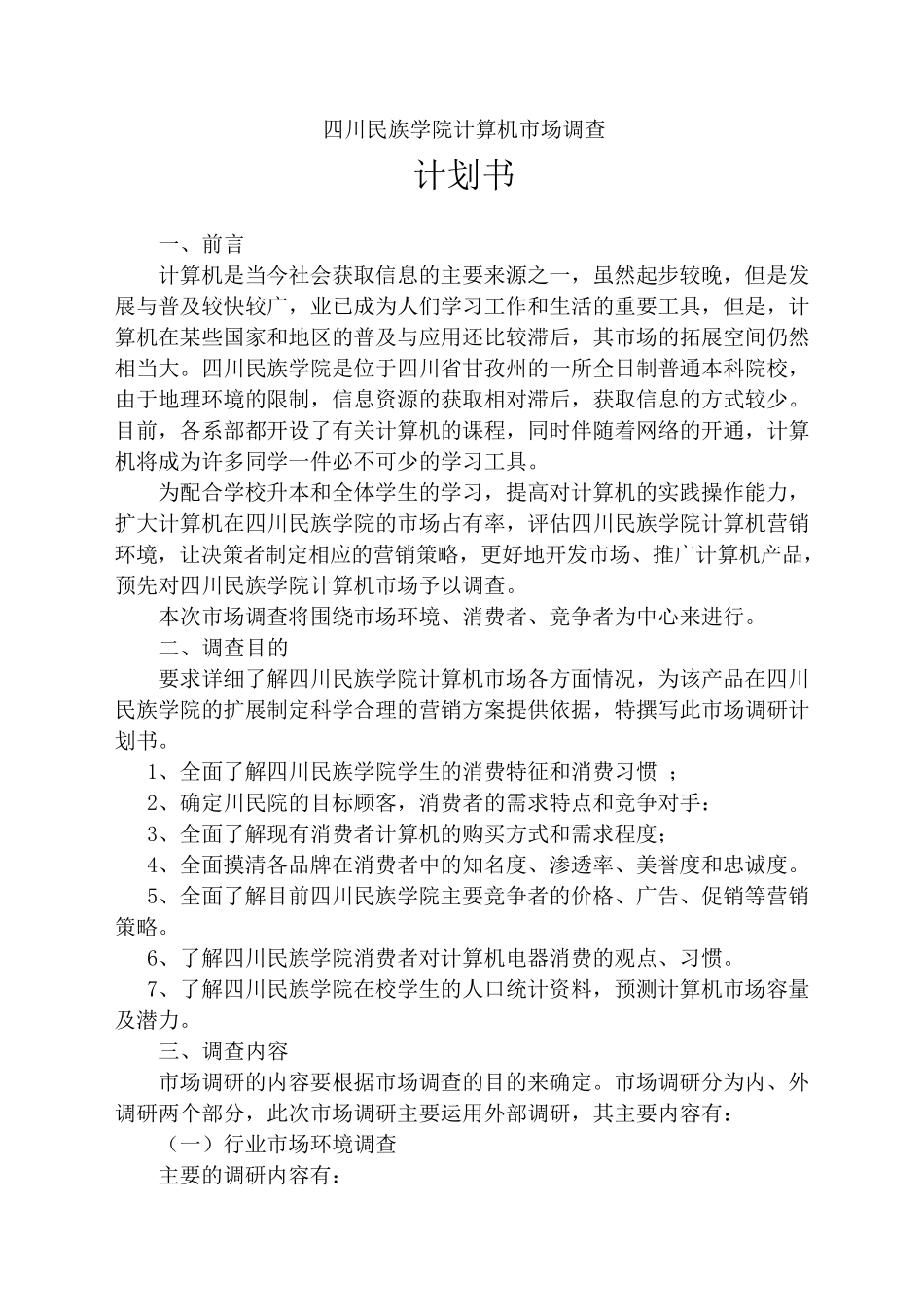 四川民族学院计算机市场调查

计划书

一、前言

计算机是当今社会获取信息的主要来源之一，虽然起步较晚，但是发展与普及较快较广，业已成为人们学习工作和生活的重要工具，但是，计算机在某些国家和地区的普及与应用还比较滞后，其市场的拓展空间仍然相当大。四川民族学院是位于四川省甘孜州的一所全日制普通本科院校，由于地理环境的限制，信息资源的获取相对滞后，获取信息的方式较少。目前，各系部都开设了有关计算机的课程，同时伴随着网络的开通，计算机将成为许多同学一件必不可少的学习工具。

为配合学校升本和全体学生的学习，提高对计算机的实践操作能力，扩大计算机在四川民族学院的市场占有率，评估四川民族学院计算机营销环境，让决策者制定相应的营销策略，更好地开发市场、推广计算机产品，预先对四川民族学院计算机市场予以调查。

本次市场调查将围绕市场环境、消费者、竞争者为中心来进行。

二、调查目的

要求详细了解四川民族学院计算机市场各方面情况，为该产品在四川民族学院的扩展制定科学合理的营销方案提供依据，特撰写此市场调研计划书。

1、全面了解四川民族学院学生的消费特征和消费习惯 ；

2、确定川民院的目标顾客，消费者的需求特点和竞争对手：

3、全面了解现有消费者计算机的购买方式和需求程度；

4、全面摸清各品牌在消费者中的知名度、渗透率、美誉度和忠诚度。

5、全面了解目前四川民族学院主要竞争者的价格、广告、促销等营销策略。

6、了解四川民族学院消费者对计算机电器消费的观点、习惯。

7、了解四川民族学院在校学生的人口统计资料，预测计算机市场容量及潜力。

三、调查内容

市场调研的内容要根据市场调查的目的来确定。市场调研分为内、外调研两个部分，此次市场调研主要运用外部调研，其主要内容有：

（一）行业市场环境调查

主要的调研内容有：